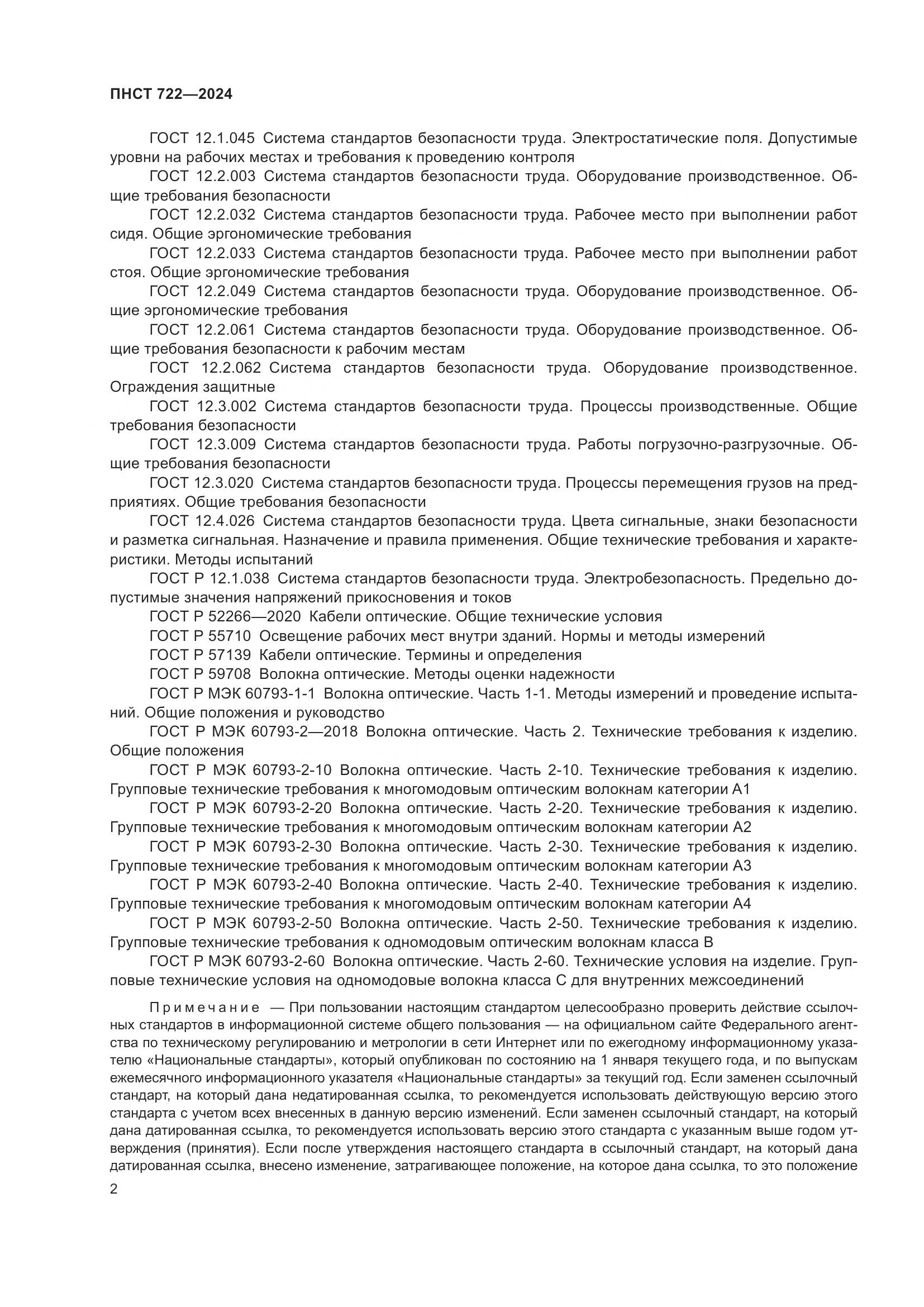 ПНСТ 722—2024

ГОСТ 12.1.045 Система стандартов безопасности труда. Электростатические поля. Допустимые уровни на рабочих местах и требования к проведению контроля

ГОСТ 12.2.003 Система стандартов безопасности труда. Оборудование производственное. Общие требования безопасности

ГОСТ 12.2.032 Система стандартов безопасности труда. Рабочее место при выполнении работ сидя. Общие эргономические требования

ГОСТ 12.2.033 Система стандартов безопасности труда. Рабочее место при выполнении работ стоя. Общие эргономические требования

ГОСТ 12.2.049 Система стандартов безопасности труда. Оборудование производственное. Общие эргономические требования

ГОСТ 12.2.061 Система стандартов безопасности труда. Оборудование производственное. Общие требования безопасности к рабочим местам

ГОСТ 12.2.062 Система стандартов безопасности труда. Оборудование производственное. Ограждения защитные

ГОСТ 12.3.002 Система стандартов безопасности труда. Процессы производственные. Общие требования безопасности

ГОСТ 12.3.009 Система стандартов безопасности труда. Работы погрузочно-разгрузочные. Общие требования безопасности

ГОСТ 12.3.020 Система стандартов безопасности труда. Процессы перемещения грузов на предприятиях. Общие требования безопасности

ГОСТ 12.4.026 Система стандартов безопасности труда. Цвета сигнальные, знаки безопасности и разметка сигнальная. Назначение и правила применения. Общие технические требования и характеристики. Методы испытаний

ГОСТ Р 12.1.038 Система стандартов безопасности труда. Электробезопасность. Предельно допустимые значения напряжений прикосновения и токов

ГОСТ Р 52266—2020 Кабели оптические. Общие технические условия

ГОСТ Р 55710 Освещение рабочих мест внутри зданий. Нормы и методы измерений

ГОСТ Р 57139 Кабели оптические. Термины и определения

ГОСТ Р 59708 Волокна оптические. Методы оценки надежности

ГОСТ Р МЭК 60793-1-1 Волокна оптические. Часть 1-1. Методы измерений и проведение испытаний. Общие положения и руководство

ГОСТ Р МЭК 60793-2—2018 Волокна оптические. Часть 2. Технические требования к изделию. Общие положения

ГОСТ Р МЭК 60793-2-10 Волокна оптические. Часть 2-10. Технические требования к изделию. Групповые технические требования к многомодовым оптическим волокнам категории А1

ГОСТ Р МЭК 60793-2-20 Волокна оптические. Часть 2-20. Технические требования к изделию. Групповые технические требования к многомодовым оптическим волокнам категории А2

ГОСТ Р МЭК 60793-2-30 Волокна оптические. Часть 2-30. Технические требования к изделию. Групповые технические требования к многомодовым оптическим волокнам категории А3

ГОСТ Р МЭК 60793-2-40 Волокна оптические. Часть 2-40. Технические требования к изделию. Групповые технические требования к многомодовым оптическим волокнам категории А4

ГОСТ Р МЭК 60793-2-50 Волокна оптические. Часть 2-50. Технические требования к изделию. Групповые технические требования к одномодовым оптическим волокнам класса В

ГОСТ Р МЭК 60793-2-60 Волокна оптические. Часть 2-60. Технические условия на изделие. Групповые технические условия на одномодовые волокна класса С для внутренних межсоединений

Примечание — При пользовании настоящим стандартом целесообразно проверить действие ссылочных стандартов в информационной системе общего пользования — на официальном сайте Федерального агентства по техническому регулированию и метрологии в сети Интернет или по ежегодному информационному указателю «Национальные стандарты», который опубликован по состоянию на 1 января текущего года, и по выпускам ежемесячного информационного указателя «Национальные стандарты» за текущий год. Если заменен ссылочный стандарт, на который дана недатированная ссылка, то рекомендуется использовать действующую версию этого стандарта с учетом всех внесенных в данную версию изменений. Если заменен ссылочный стандарт, на который дана датированная ссылка, то рекомендуется использовать версию этого стандарта с указанным выше годом утверждения (принятия). Если после утверждения настоящего стандарта в ссылочный стандарт, на который дана датированная ссылка, внесено изменение, затрагивающее положение, на которое дана ссылка, то это положение

2